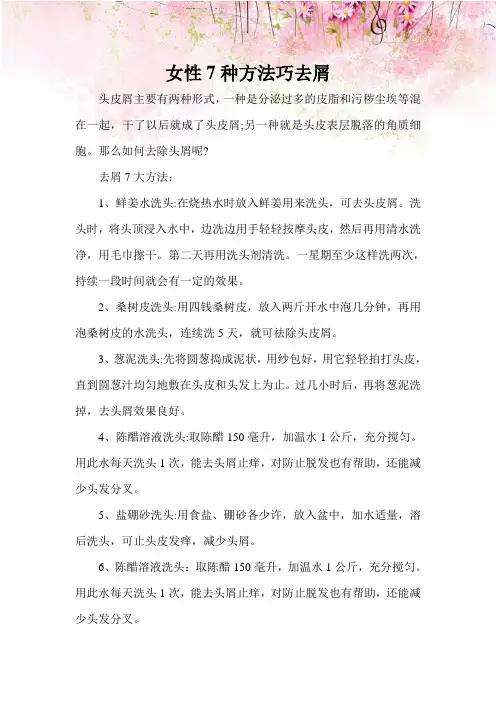 女性 7 种方法巧去屑

头皮屑主要有两种形式，一种是分泌过多的皮脂和污秽尘埃等混在一起，干了以后就成了头皮屑;另一种就是头皮表层脱落的角质细胞。那么如何去除头屑呢?

去屑 7 大方法：

1、鲜姜水洗头:在烧热水时放入鲜姜用来洗头，可去头皮屑。洗头时，将头顶浸入水中，边洗边用手轻轻按摩头皮，然后再用清水洗净，用毛巾擦干。第二天再用洗头剂清洗。一星期至少这样洗两次，持续一段时间就会有一定的效果。

2、桑树皮洗头:用四钱桑树皮，放入两斤开水中泡几分钟，再用泡桑树皮的水洗头，连续洗 5 天，就可祛除头皮屑。

3、葱泥洗头:先将圆葱捣成泥状，用纱包好，用它轻轻拍打头皮，直到圆葱汁均匀地敷在头皮和头发上为止。过几小时后，再将葱泥洗掉，去头屑效果良好。

4、陈醋溶液洗头:取陈醋 150 毫升，加温水 1 公斤，充分搅匀。用此水每天洗头 1 次，能去头屑止痒，对防止脱发也有帮助，还能减少头发分叉。

5、盐硼砂洗头:用食盐、硼砂各少许，放入盆中，加水适量，溶后洗头，可止头皮发痒，减少头屑。

6、陈醋溶液洗头：取陈醋 150 毫升，加温水 1 公斤，充分搅匀。用此水每天洗头 1 次，能去头屑止痒，对防止脱发也有帮助，还能减少头发分叉。